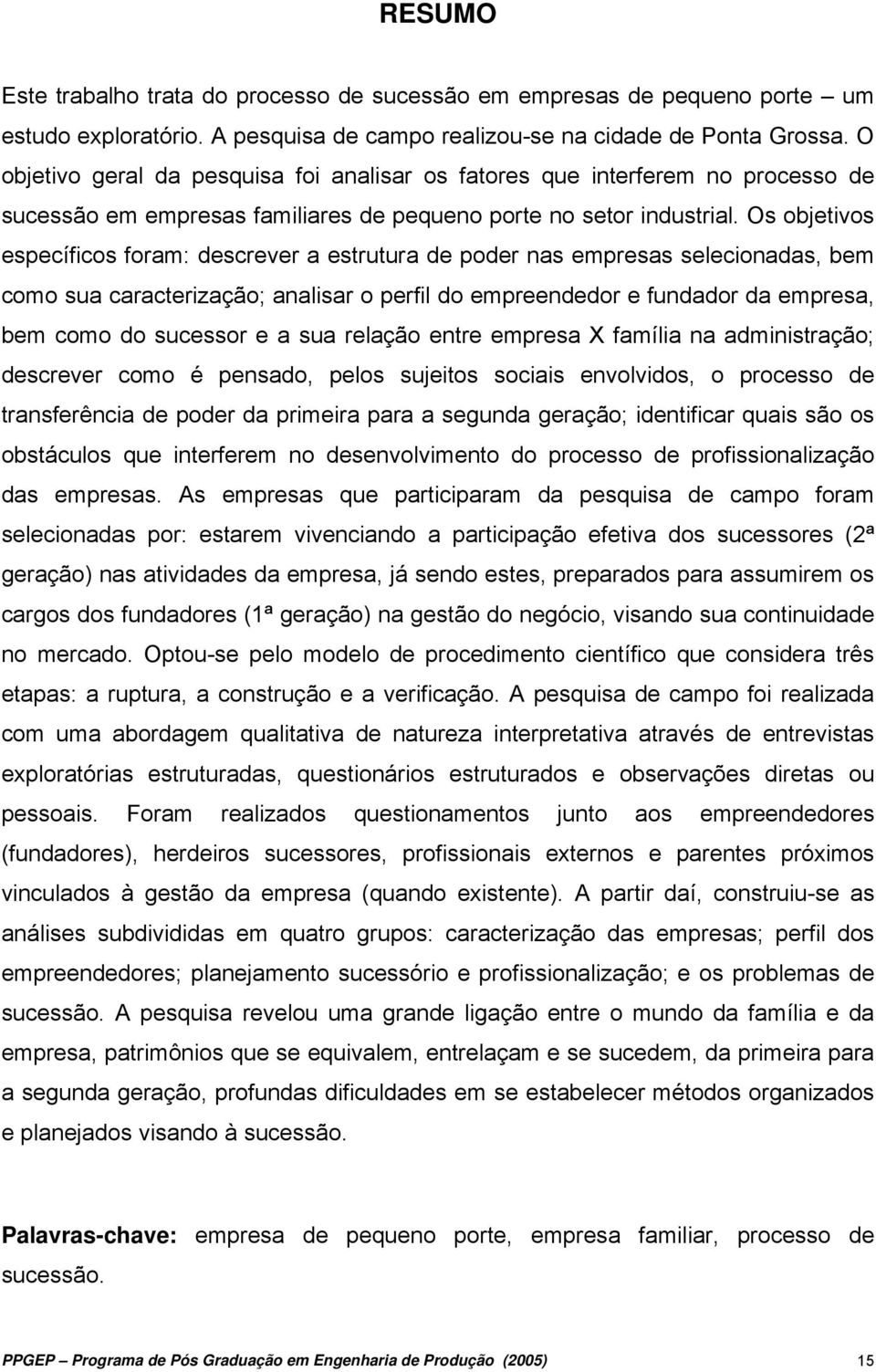 RESUMO

Este trabalho trata do processo de sucessão em empresas de pequeno porte – um estudo exploratório. A pesquisa de campo realizou-se na cidade de Ponta Grossa. O objetivo geral da pesquisa foi analisar os fatores que interferem no processo de sucessão em empresas familiares de pequeno porte no setor industrial. Os objetivos específicos foram: descrever a estrutura de poder nas empresas selecionadas, bem como sua caracterização; analisar o perfil do empreendedor e fundador da empresa, bem como do sucessor e a sua relação entre empresa X família na administração; descrever como é pensado, pelos sujeitos sociais envolvidos, o processo de transferência de poder da primeira para a segunda geração; identificar quais são os obstáculos que interferem no desenvolvimento do processo de profissionalização das empresas. As empresas que participaram da pesquisa de campo foram selecionadas por: estarem vivenciando a participação efetiva dos sucessores (2ª geração) nas atividades da empresa, já sendo estes, preparados para assumirem os cargos dos fundadores (1ª geração) na gestão do negócio, visando sua continuidade no mercado. Optou-se pelo modelo de procedimento científico que considera três etapas: a ruptura, a construção e a verificação. A pesquisa de campo foi realizada com uma abordagem qualitativa de natureza interpretativa através de entrevistas exploratórias estruturadas, questionários estruturados e observações diretas ou pessoais. Foram realizados questionamentos junto aos empreendedores (fundadores), herdeiros sucessores, profissionais externos e parentes próximos vinculados à gestão da empresa (quando existente). A partir daí, construiu-se as análises subdivididas em quatro grupos: caracterização das empresas; perfil dos empreendedores; planejamento sucessório e profissionalização; e os problemas de sucessão. A pesquisa revelou uma grande ligação entre o mundo da família e da empresa, patrimônios que se equivalem, entrelaçam e se sucedem, da primeira para a segunda geração, profundas dificuldades em se estabelecer métodos organizados e planejados visando à sucessão.

Palavras-chave: empresa de pequeno porte, empresa familiar, processo de sucessão.

PPGEP – Programa de Pós Graduação em Engenharia de Produção (2005) 15